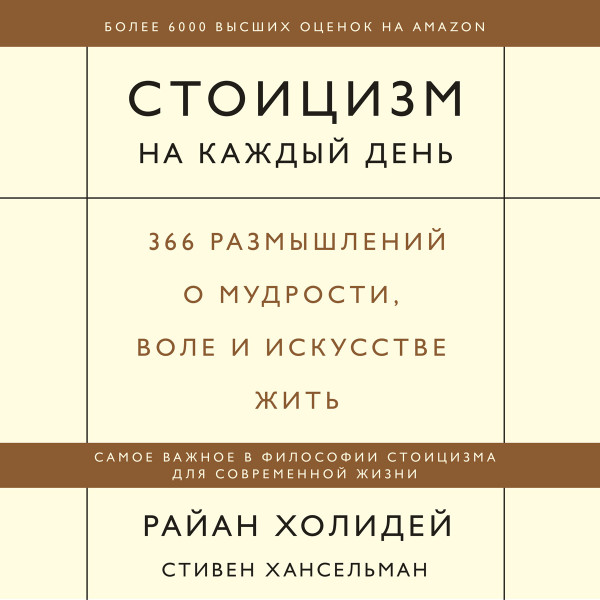 БОЛЕЕ 6000 ВЫСШИХ ОЦЕНОК НА AMAZON

СТОИЦИЗМ
НА КАЖДЫЙ ДЕНЬ

366 РАЗМЫШЛЕНИЙ О МУДРОСТИ, ВОЛЕ И ИСКУССТВЕ ЖИТЬ

САМОЕ ВАЖНОЕ В ФИЛОСОФИИ СТОИЦИЗМА ДЛЯ СОВРЕМЕННОЙ ЖИЗНИ

РАЙАН ХОЛИДЕЙ

СТИВЕН ХАНСЕЛЬМАН